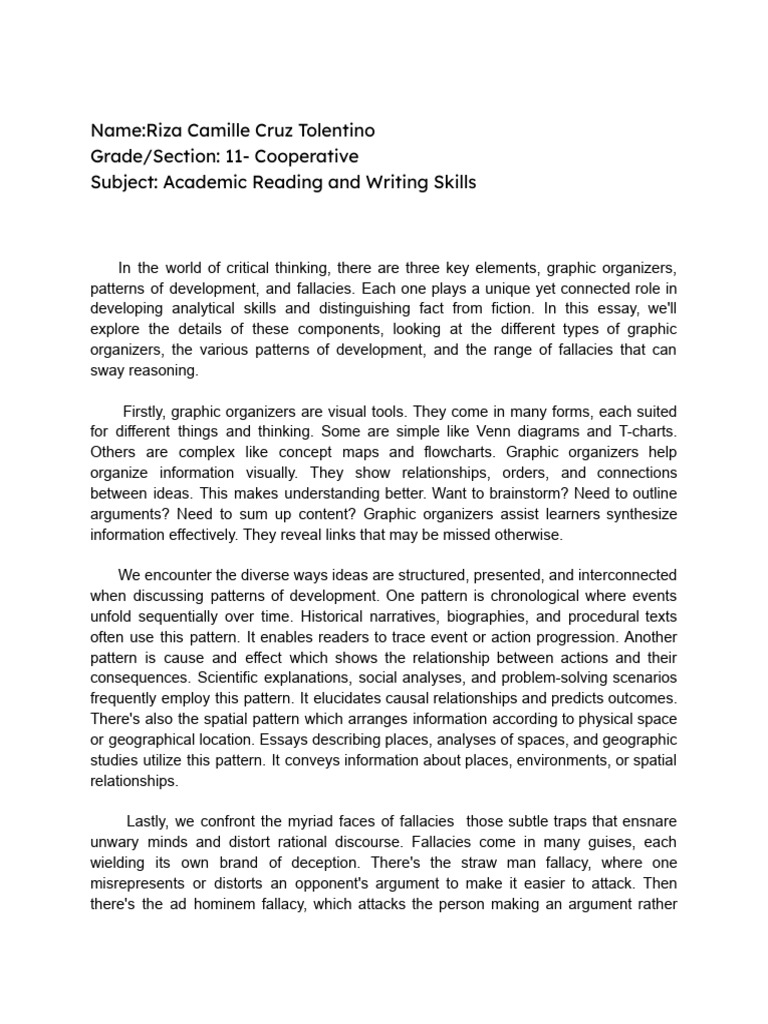 Name:Riza Camille Cruz Tolentino
Grade/Section: 11- Cooperative
Subject: Academic Reading and Writing Skills

In the world of critical thinking, there are three key elements, graphic organizers, patterns of development, and fallacies. Each one plays a unique yet connected role in developing analytical skills and distinguishing fact from fiction. In this essay, we'll explore the details of these components, looking at the different types of graphic organizers, the various patterns of development, and the range of fallacies that can sway reasoning.

Firstly, graphic organizers are visual tools. They come in many forms, each suited for different things and thinking. Some are simple like Venn diagrams and T-charts. Others are complex like concept maps and flowcharts. Graphic organizers help organize information visually. They show relationships, orders, and connections between ideas. This makes understanding better. Want to brainstorm? Need to outline arguments? Need to sum up content? Graphic organizers assist learners synthesize information effectively. They reveal links that may be missed otherwise.

We encounter the diverse ways ideas are structured, presented, and interconnected when discussing patterns of development. One pattern is chronological where events unfold sequentially over time. Historical narratives, biographies, and procedural texts often use this pattern. It enables readers to trace event or action progression. Another pattern is cause and effect which shows the relationship between actions and their consequences. Scientific explanations, social analyses, and problem-solving scenarios frequently employ this pattern. It elucidates causal relationships and predicts outcomes. There's also the spatial pattern which arranges information according to physical space or geographical location. Essays describing places, analyses of spaces, and geographic studies utilize this pattern. It conveys information about places, environments, or spatial relationships.

Lastly, we confront the myriad faces of fallacies those subtle traps that ensnare unwary minds and distort rational discourse. Fallacies come in many guises, each wielding its own brand of deception. There's the straw man fallacy, where one misrepresents or distorts an opponent's argument to make it easier to attack. Then there's the ad hominem fallacy, which attacks the person making an argument rather